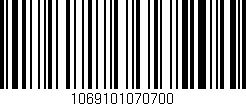 106910107070​0